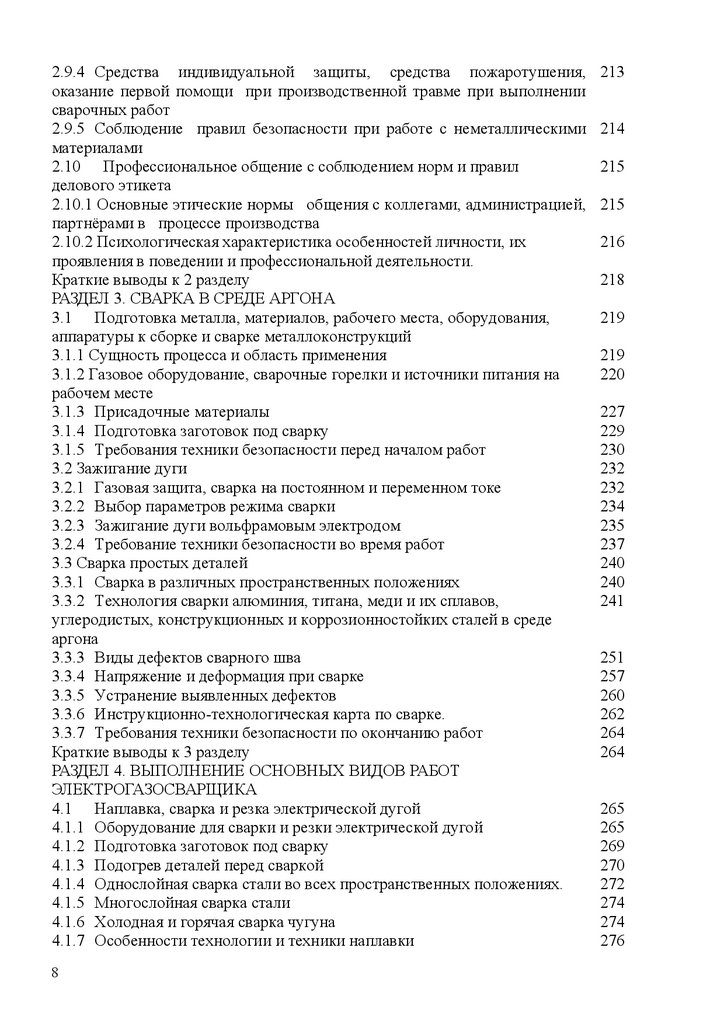 2.9.4 Средства индивидуальной защиты, средства пожаротушения, оказание первой помощи при производственной травме при выполнении сварочных работ 213
2.9.5 Соблюдение правил безопасности при работе с неметаллическими материалами 214
2.10 Профессиональное общение с соблюдением норм и правил делового этикета 215
2.10.1 Основные этические нормы общения с коллегами, администрацией, партнёрами в процессе производства 215
2.10.2 Психологическая характеристика особенностей личности, их проявления в поведении и профессиональной деятельности. 216
Краткие выводы к 2 разделу 218
РАЗДЕЛ 3. СВАРКА В СРЕДЕ АРГОНА
3.1 Подготовка металла, материалов, рабочего места, оборудования, аппаратуры к сборке и сварке металлоконструкций 219
3.1.1 Сущность процесса и область применения 219
3.1.2 Газовое оборудование, сварочные горелки и источники питания на рабочем месте 220
3.1.3 Присадочные материалы 227
3.1.4 Подготовка заготовок под сварку 229
3.1.5 Требования техники безопасности перед началом работ 230
3.2 Зажигание дуги 232
3.2.1 Газовая защита, сварка на постоянном и переменном токе 232
3.2.2 Выбор параметров режима сварки 234
3.2.3 Зажигание дуги вольфрамовым электродом 235
3.2.4 Требование техники безопасности во время работ 237
3.3 Сварка простых деталей 240
3.3.1 Сварка в различных пространственных положениях 240
3.3.2 Технология сварки алюминия, титана, меди и их сплавов, углеродистых, конструкционных и коррозионностойких сталей в среде аргона 241
3.3.3 Виды дефектов сварного шва 251
3.3.4 Напряжение и деформация при сварке 257
3.3.5 Устранение выявленных дефектов 260
3.3.6 Инструкционно-технологическая карта по сварке. 262
3.3.7 Требования техники безопасности по окончанию работ 264
Краткие выводы к 3 разделу 264
РАЗДЕЛ 4. ВЫПОЛНЕНИЕ ОСНОВНЫХ ВИДОВ РАБОТ ЭЛЕКТРОГАЗОСВАРЩИКА
4.1 Наплавка, сварка и резка электрической дугой 265
4.1.1 Оборудование для сварки и резки электрической дугой 265
4.1.2 Подготовка заготовок под сварку 269
4.1.3 Подогрев деталей перед сваркой 270
4.1.4 Однослойная сварка стали во всех пространственных положениях. 272
4.1.5 Многослойная сварка стали 274
4.1.6 Холодная и горячая сварка чугуна 274
4.1.7 Особенности технологии и техники наплавки 276

8